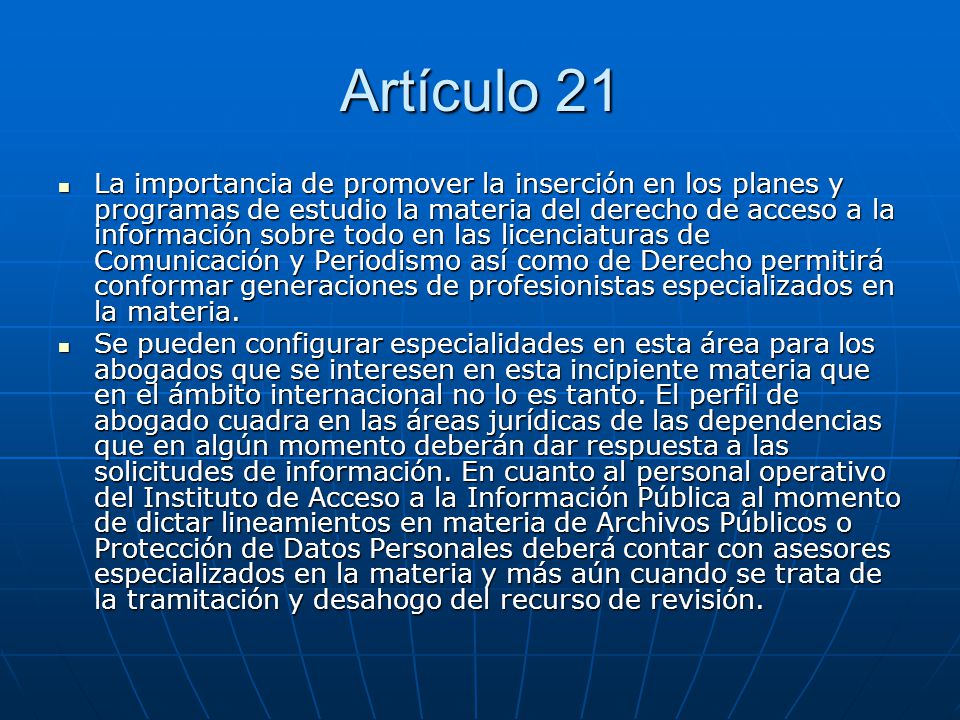 Artículo 21

■ La importancia de promover la inserción en los planes y programas de estudio la materia del derecho de acceso a la información sobre todo en las licenciaturas de Comunicación y Periodismo así como de Derecho permitirá conformar generaciones de profesionistas especializados en la materia.

■ Se pueden configurar especialidades en esta área para los abogados que se interesen en esta incipiente materia que en el ámbito internacional no lo es tanto. El perfil de abogado cuadra en las áreas jurídicas de las dependencias que en algún momento deberán dar respuesta a las solicitudes de información. En cuanto al personal operativo del Instituto de Acceso a la Información Pública al momento de dictar lineamientos en materia de Archivos Públicos o Protección de Datos Personales deberá contar con asesores especializados en la materia y más aún cuando se trata de la tramitación y desahogo del recurso de revisión.